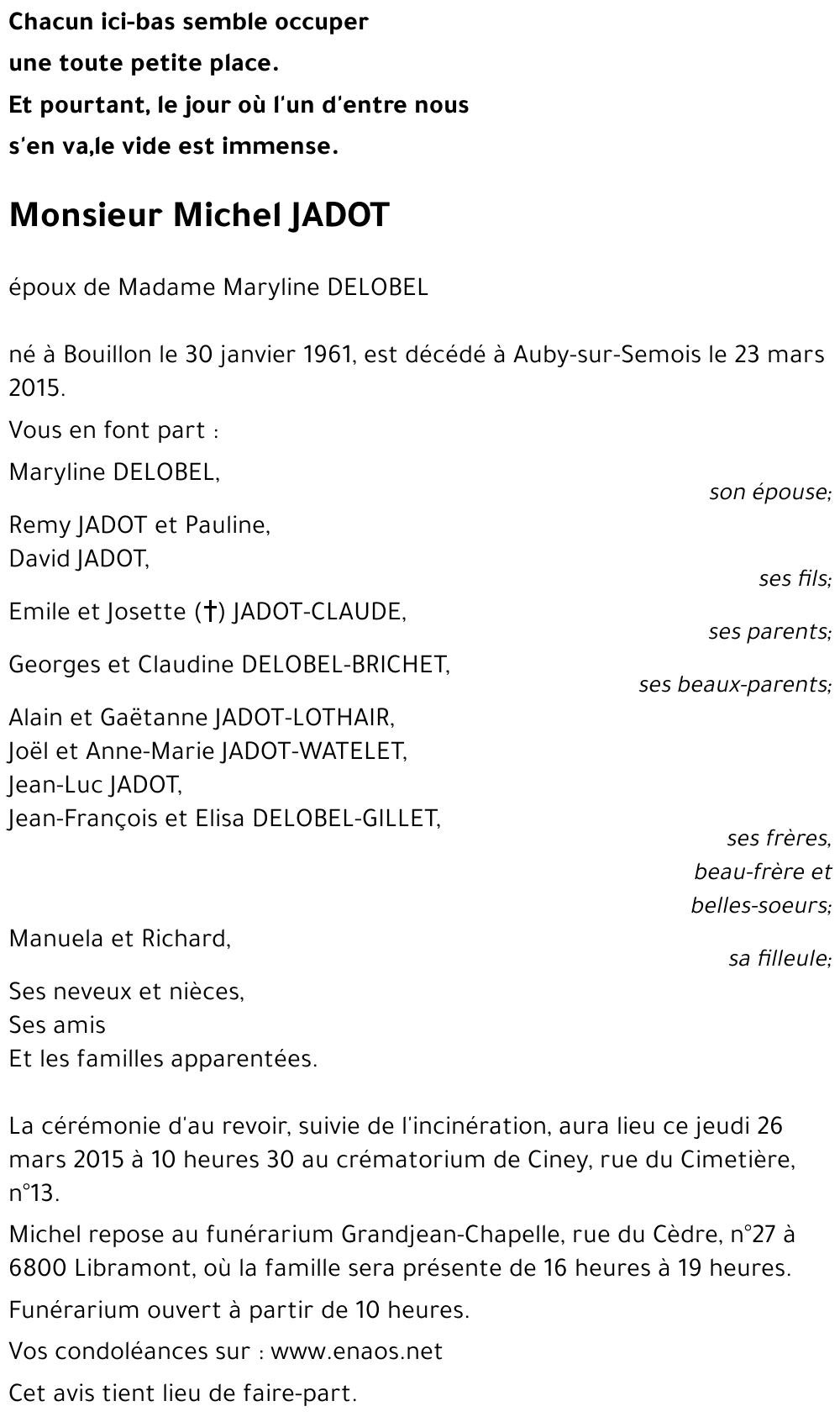 Chacun ici-bas semble occuper
une toute petite place.
Et pourtant, le jour où l'un d'entre nous
s'en va,le vide est immense.

Monsieur Michel JADOT

époux de Madame Maryline DELOBEL

né à Bouillon le 30 janvier 1961, est décédé à Auby-sur-Semois le 23 mars 2015.

Vous en font part :

Maryline DELOBEL,
son épouse;

Remy JADOT et Pauline,
David JADOT,
ses fils;

Emile et Josette (†) JADOT-CLAUDE,
ses parents;

Georges et Claudine DELOBEL-BRICHET,
ses beaux-parents;

Alain et Gaëtanne JADOT-LOTHAIR,
Joël et Anne-Marie JADOT-WATELET,
Jean-Luc JADOT,
Jean-François et Elisa DELOBEL-GILLET,
ses frères,
beau-frère et
belles-soeurs;

Manuela et Richard,
sa filleule;

Ses neveux et nièces,
Ses amis
Et les familles apparentées.

La cérémonie d'au revoir, suivie de l'incinération, aura lieu ce jeudi 26 mars 2015 à 10 heures 30 au crématorium de Ciney, rue du Cimetière, n°13.

Michel repose au funérarium Grandjean-Chapelle, rue du Cèdre, n°27 à 6800 Libramont, où la famille sera présente de 16 heures à 19 heures.

Funérarium ouvert à partir de 10 heures.

Vos condoléances sur : www.enaos.net

Cet avis tient lieu de faire-part.